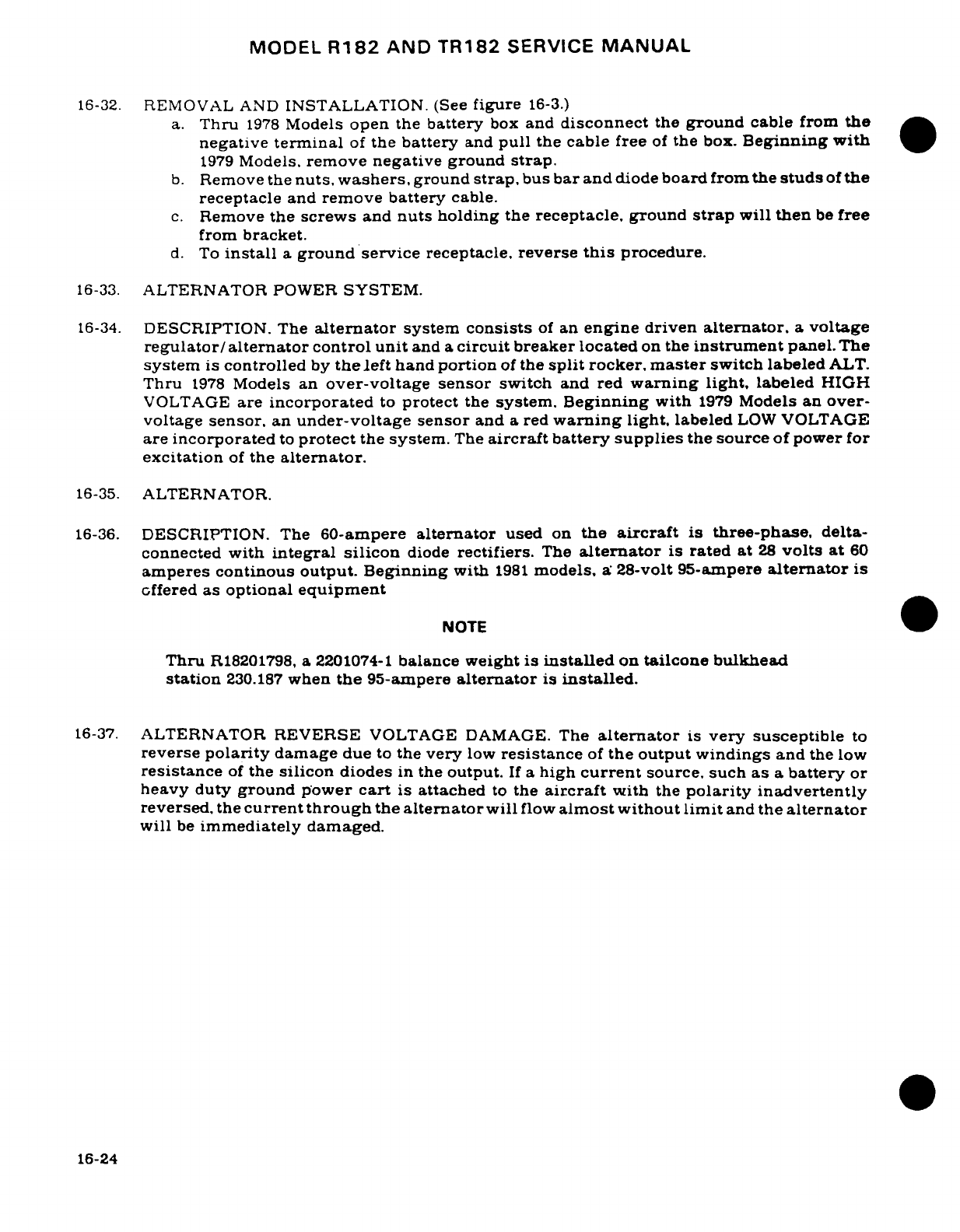 MODEL R182 AND TR182 SERVICE MANUAL

16-32. REMOVAL AND INSTALLATION. (See figure 16-3.)
a. Thru 1978 Models open the battery box and disconnect the ground cable from the negative terminal of the battery and pull the cable free of the box. Beginning with 1979 Models, remove negative ground strap.
b. Remove the nuts, washers, ground strap, bus bar and diode board from the studs of the receptacle and remove battery cable.
c. Remove the screws and nuts holding the receptacle, ground strap will then be free from bracket.
d. To install a ground service receptacle, reverse this procedure.

16-33. ALTERNATOR POWER SYSTEM.

16-34. DESCRIPTION. The alternator system consists of an engine driven alternator, a voltage regulator/alternator control unit and a circuit breaker located on the instrument panel. The system is controlled by the left hand portion of the split rocker, master switch labeled ALT. Thru 1978 Models an over-voltage sensor switch and red warning light, labeled HIGH VOLTAGE are incorporated to protect the system. Beginning with 1979 Models an over-voltage sensor, an under-voltage sensor and a red warning light, labeled LOW VOLTAGE are incorporated to protect the system. The aircraft battery supplies the source of power for excitation of the alternator.

16-35. ALTERNATOR.

16-36. DESCRIPTION. The 60-ampere alternator used on the aircraft is three-phase, delta-connected with integral silicon diode rectifiers. The alternator is rated at 28 volts at 60 amperes continous output. Beginning with 1981 models, a 28-volt 95-ampere alternator is offered as optional equipment

NOTE

Thru R18201798, a 2201074-1 balance weight is installed on tailcone bulkhead station 230.187 when the 95-ampere alternator is installed.

16-37. ALTERNATOR REVERSE VOLTAGE DAMAGE. The alternator is very susceptible to reverse polarity damage due to the very low resistance of the output windings and the low resistance of the silicon diodes in the output. If a high current source, such as a battery or heavy duty ground power cart is attached to the aircraft with the polarity inadvertently reversed, the current through the alternator will flow almost without limit and the alternator will be immediately damaged.

16-24